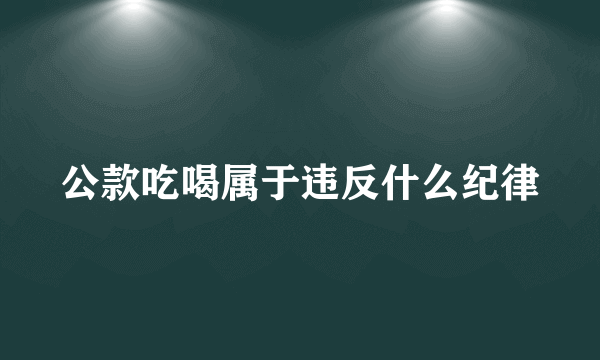 公款吃喝属于违反什么纪律